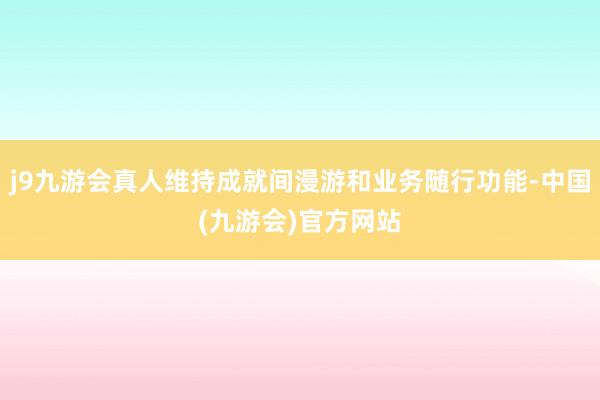 j9九游会真人维持成就间漫游和业务随行功能-中国(九游会)官方网站